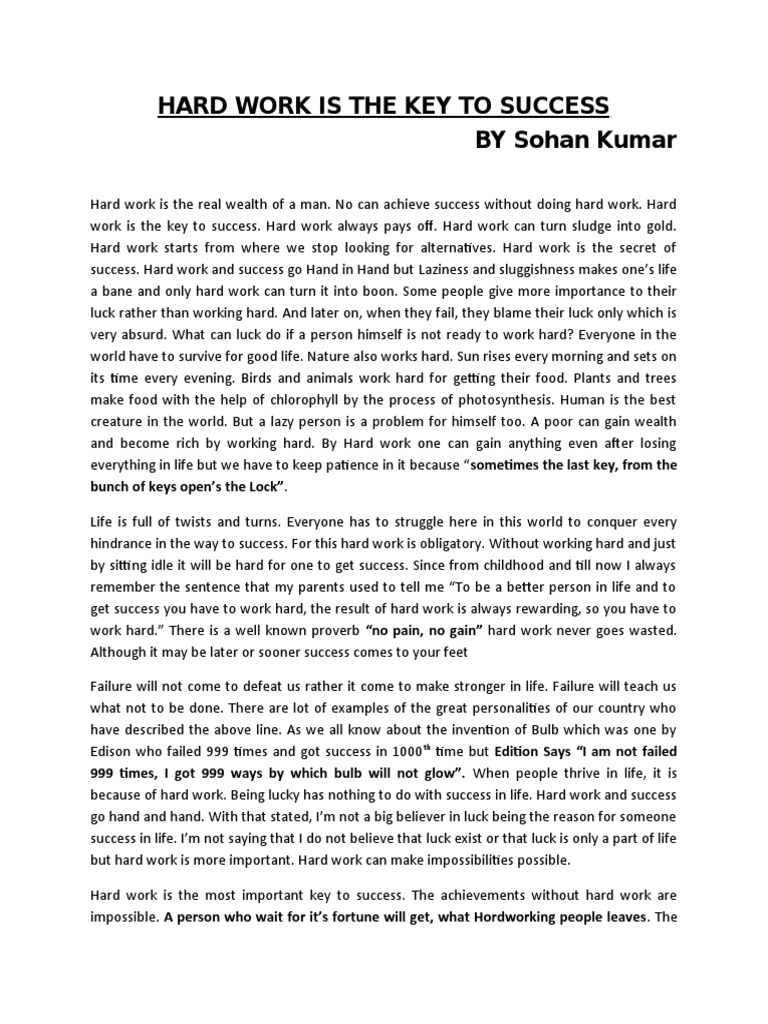 HARD WORK IS THE KEY TO SUCCESS
BY Sohan Kumar

Hard work is the real wealth of a man. No can achieve success without doing hard work. Hard work is the key to success. Hard work always pays off. Hard work can turn sludge into gold. Hard work starts from where we stop looking for alternatives. Hard work is the secret of success. Hard work and success go Hand in Hand but Laziness and sluggishness makes one's life a bane and only hard work can turn it into boon. Some people give more importance to their luck rather than working hard. And later on, when they fail, they blame their luck only which is very absurd. What can luck do if a person himself is not ready to work hard? Everyone in the world have to survive for good life. Nature also works hard. Sun rises every morning and sets on its time every evening. Birds and animals work hard for getting their food. Plants and trees make food with the help of chlorophyll by the process of photosynthesis. Human is the best creature in the world. But a lazy person is a problem for himself too. A poor can gain wealth and become rich by working hard. By Hard work one can gain anything even after losing everything in life but we have to keep patience in it because "sometimes the last key, from the bunch of keys open's the Lock".

Life is full of twists and turns. Everyone has to struggle here in this world to conquer every hindrance in the way to success. For this hard work is obligatory. Without working hard and just by sitting idle it will be hard for one to get success. Since from childhood and till now I always remember the sentence that my parents used to tell me "To be a better person in life and to get success you have to work hard, the result of hard work is always rewarding, so you have to work hard." There is a well known proverb "no pain, no gain" hard work never goes wasted. Although it may be later or sooner success comes to your feet

Failure will not come to defeat us rather it come to make stronger in life. Failure will teach us what not to be done. There are lot of examples of the great personalities of our country who have described the above line. As we all know about the invention of Bulb which was one by Edison who failed 999 times and got success in $1000^{th}$ time but Edition Says "I am not failed 999 times, I got 999 ways by which bulb will not glow". When people thrive in life, it is because of hard work. Being lucky has nothing to do with success in life. Hard work and success go hand and hand. With that stated, I'm not a big believer in luck being the reason for someone success in life. I'm not saying that I do not believe that luck exist or that luck is only a part of life but hard work is more important. Hard work can make impossibilities possible.

Hard work is the most important key to success. The achievements without hard work are impossible. A person who wait for it's fortune will get, what Hordworking people leaves. The